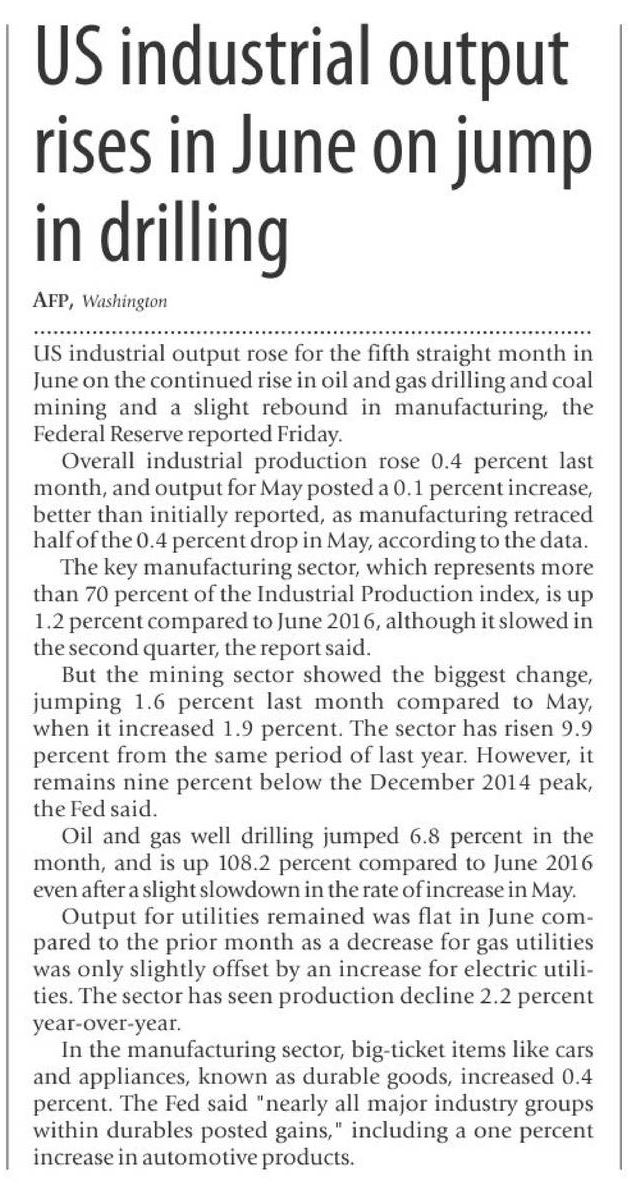 US industrial output rises in June on jump in drilling

AFP, Washington

US industrial output rose for the fifth straight month in June on the continued rise in oil and gas drilling and coal mining and a slight rebound in manufacturing, the Federal Reserve reported Friday.

Overall industrial production rose 0.4 percent last month, and output for May posted a 0.1 percent increase, better than initially reported, as manufacturing retraced half of the 0.4 percent drop in May, according to the data.

The key manufacturing sector, which represents more than 70 percent of the Industrial Production index, is up 1.2 percent compared to June 2016, although it slowed in the second quarter, the report said.

But the mining sector showed the biggest change, jumping 1.6 percent last month compared to May, when it increased 1.9 percent. The sector has risen 9.9 percent from the same period of last year. However, it remains nine percent below the December 2014 peak, the Fed said.

Oil and gas well drilling jumped 6.8 percent in the month, and is up 108.2 percent compared to June 2016 even after a slight slowdown in the rate of increase in May.

Output for utilities remained was flat in June compared to the prior month as a decrease for gas utilities was only slightly offset by an increase for electric utilities. The sector has seen production decline 2.2 percent year-over-year.

In the manufacturing sector, big-ticket items like cars and appliances, known as durable goods, increased 0.4 percent. The Fed said "nearly all major industry groups within durables posted gains," including a one percent increase in automotive products.